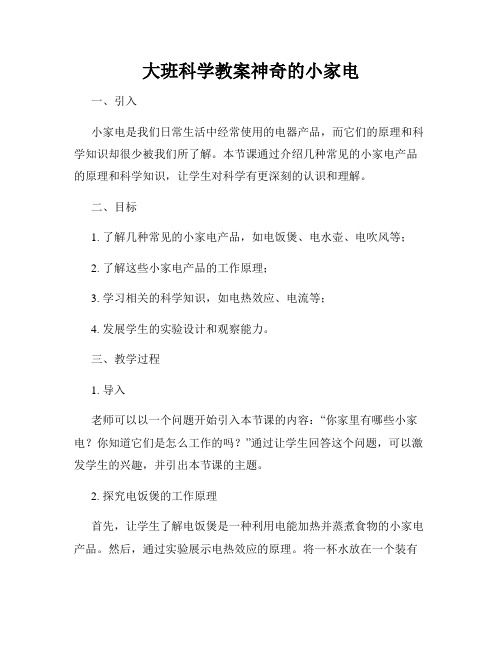 大班科学教案神奇的小家电

一、引入

小家电是我们日常生活中经常使用的电器产品，而它们的原理和科学知识却很少被我们所了解。本节课通过介绍几种常见的小家电产品的原理和科学知识，让学生对科学有更深刻的认识和理解。

二、目标

1. 了解几种常见的小家电产品，如电饭煲、电水壶、电吹风等；

2. 了解这些小家电产品的工作原理；

3. 学习相关的科学知识，如电热效应、电流等；

4. 发展学生的实验设计和观察能力。

三、教学过程

1. 导入

老师可以以一个问题开始引入本节课的内容：“你家里有哪些小家电？你知道它们是怎么工作的吗？”通过让学生回答这个问题，可以激发学生的兴趣，并引出本节课的主题。

2. 探究电饭煲的工作原理

首先，让学生了解电饭煲是一种利用电能加热并蒸煮食物的小家电产品。然后，通过实验展示电热效应的原理。将一杯水放在一个装有